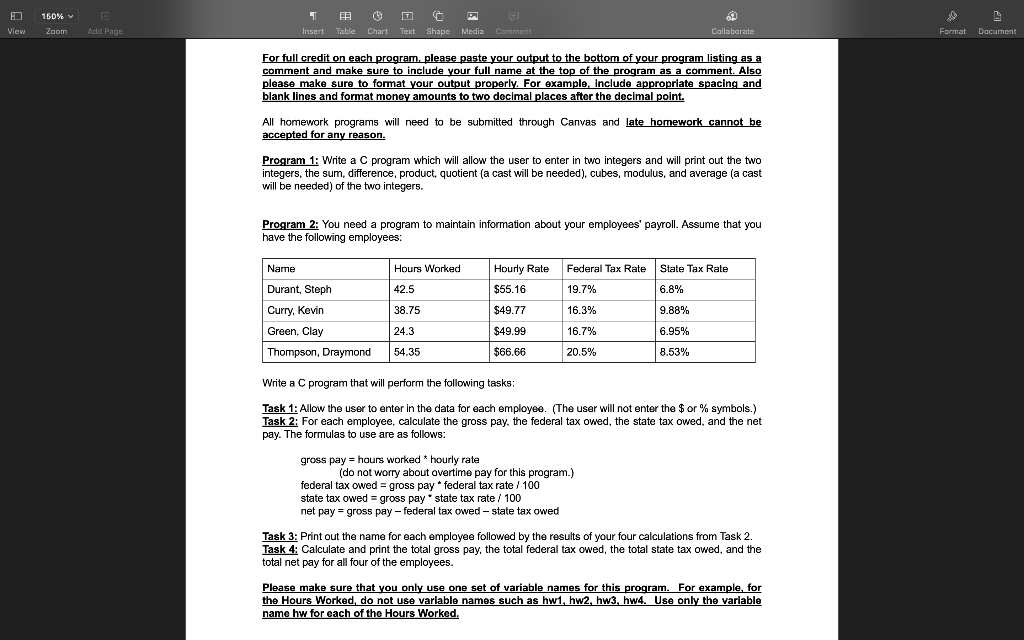 150%
View Zoom Add Page
Insert Table Chart Text Shape Media Comment
Collaborate
Format Document

For full credit on each program, please paste your output to the bottom of your program listing as a comment and make sure to include your full name at the top of the program as a comment. Also please make sure to format your output properly. For example, include appropriate spacing and blank lines and format money amounts to two decimal places after the decimal point.

All homework programs will need to be submitted through Canvas and late homework cannot be accepted for any reason.

Program 1: Write a C program which will allow the user to enter in two integers and will print out the two integers, the sum, difference, product, quotient (a cast will be needed), cubes, modulus, and average (a cast will be needed) of the two integers.

Program 2: You need a program to maintain information about your employees' payroll. Assume that you have the following employees:

| Name | Hours Worked | Hourly Rate | Federal Tax Rate | State Tax Rate |
|---|---|---|---|---|
| Durant, Steph | 42.5 | $55.16 | 19.7% | 6.8% |
| Curry, Kevin | 38.75 | $49.77 | 16.3% | 9.88% |
| Green, Clay | 24.3 | $49.99 | 16.7% | 6.95% |
| Thompson, Draymond | 54.35 | $66.66 | 20.5% | 8.53% |

Write a C program that will perform the following tasks:

Task 1: Allow the user to enter in the data for each employee. (The user will not enter the $ or % symbols.)
Task 2: For each employee, calculate the gross pay, the federal tax owed, the state tax owed, and the net pay. The formulas to use are as follows:

gross pay = hours worked * hourly rate
(do not worry about overtime pay for this program.)
federal tax owed = gross pay * federal tax rate / 100
state tax owed = gross pay * state tax rate / 100
net pay = gross pay – federal tax owed – state tax owed

Task 3: Print out the name for each employee followed by the results of your four calculations from Task 2.
Task 4: Calculate and print the total gross pay, the total federal tax owed, the total state tax owed, and the total net pay for all four of the employees.

Please make sure that you only use one set of variable names for this program. For example, for the Hours Worked, do not use variable names such as hw1, hw2, hw3, hw4. Use only the variable name hw for each of the Hours Worked.